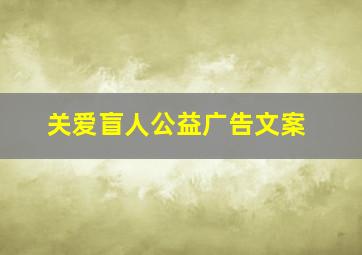 关爱盲人公益广告文案